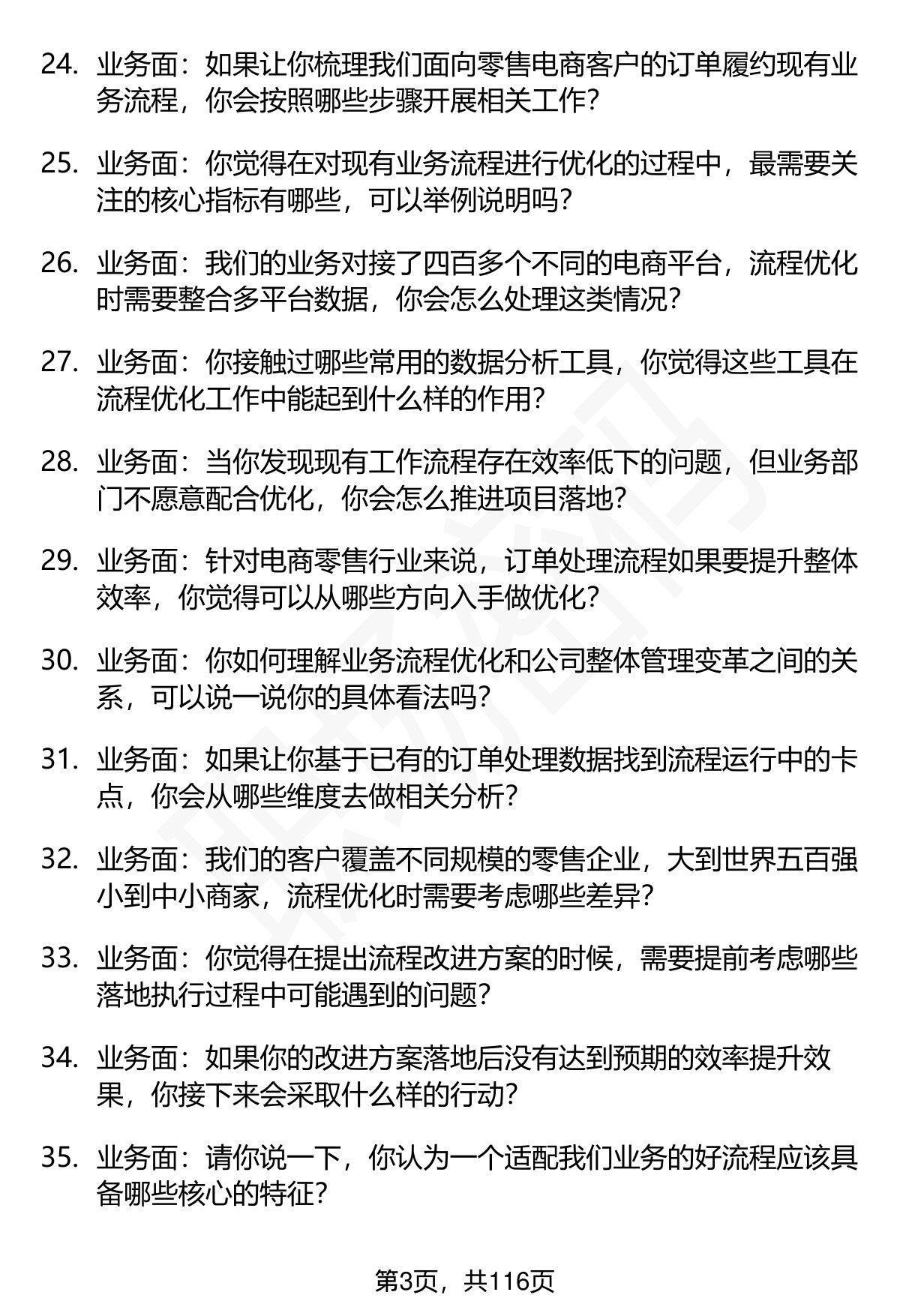 24. 业务面：如果让你梳理我们面向零售电商客户的订单履约现有业务流程，你会按照哪些步骤开展相关工作？

25. 业务面：你觉得在对现有业务流程进行优化的过程中，最需要关注的核心指标有哪些，可以举例说明吗？

26. 业务面：我们的业务对接了四百多个不同的电商平台，流程优化时需要整合多平台数据，你会怎么处理这类情况？

27. 业务面：你接触过哪些常用的数据分析工具，你觉得这些工具在流程优化工作中能起到什么样的作用？

28. 业务面：当你发现现有工作流程存在效率低下的问题，但业务部门不愿意配合优化，你会怎么推进项目落地？

29. 业务面：针对电商零售行业来说，订单处理流程如果要提升整体效率，你觉得可以从哪些方向入手做优化？

30. 业务面：你如何理解业务流程优化和公司整体管理变革之间的关系，可以说一说你的具体看法吗？

31. 业务面：如果让你基于已有的订单处理数据找到流程运行中的卡点，你会从哪些维度去做相关分析？

32. 业务面：我们的客户覆盖不同规模的零售企业，大到世界五百强小到中小商家，流程优化时需要考虑哪些差异？

33. 业务面：你觉得在提出流程改进方案的时候，需要提前考虑哪些落地执行过程中可能遇到的问题？

34. 业务面：如果你的改进方案落地后没有达到预期的效率提升效果，你接下来会采取什么样的行动？

35. 业务面：请你说一下，你认为一个适配我们业务的好流程应该具备哪些核心的特征？

第3页，共116页